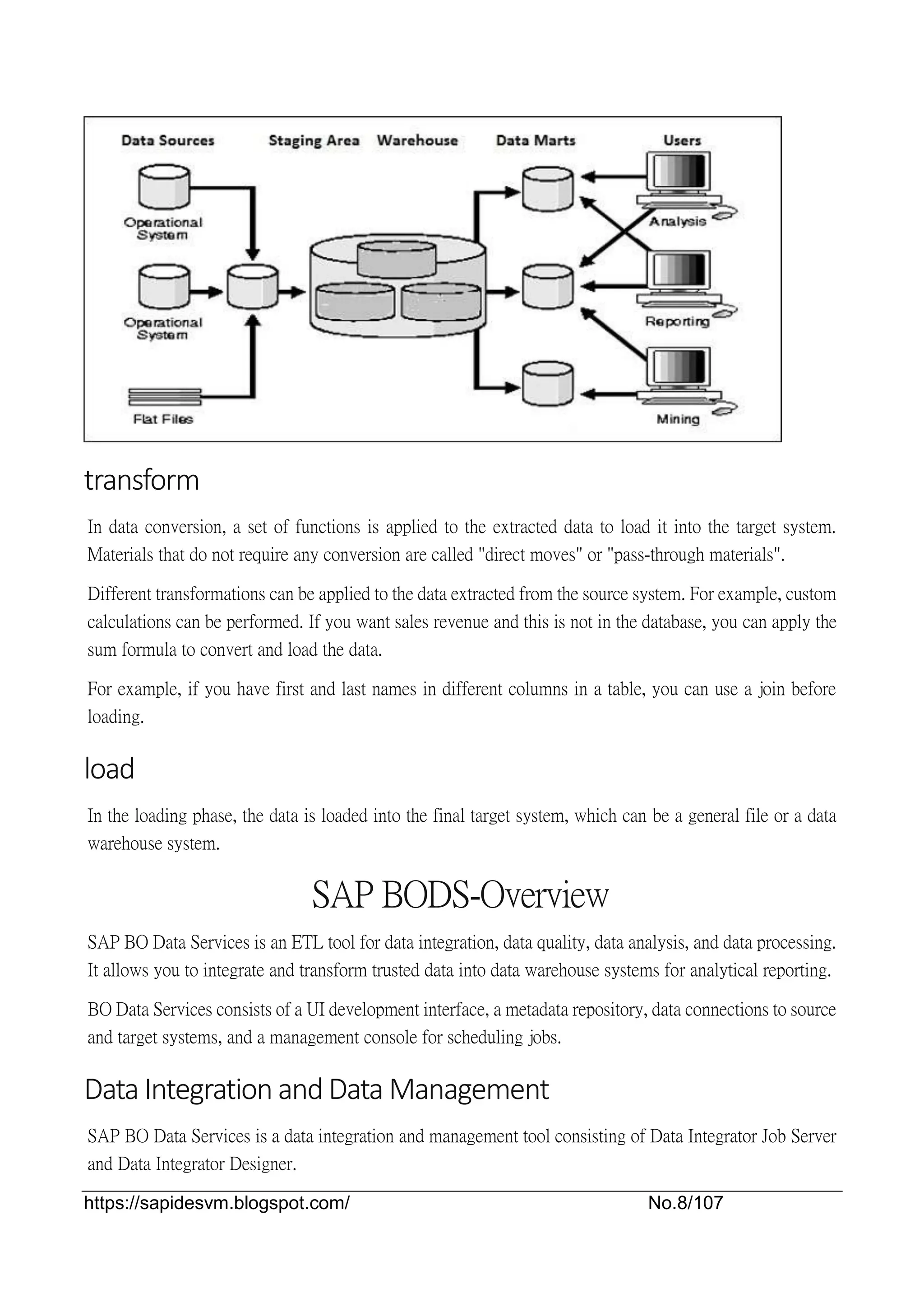 Data Sources Staging Area Warehouse Data Marts Users

Operational System

Operational System

Flat Files

Analysis

Reporting

Mining

transform

In data conversion, a set of functions is applied to the extracted data to load it into the target system. Materials that do not require any conversion are called "direct moves" or "pass-through materials".

Different transformations can be applied to the data extracted from the source system. For example, custom calculations can be performed. If you want sales revenue and this is not in the database, you can apply the sum formula to convert and load the data.

For example, if you have first and last names in different columns in a table, you can use a join before loading.

load

In the loading phase, the data is loaded into the final target system, which can be a general file or a data warehouse system.

SAP BODS-Overview

SAP BO Data Services is an ETL tool for data integration, data quality, data analysis, and data processing. It allows you to integrate and transform trusted data into data warehouse systems for analytical reporting.

BO Data Services consists of a UI development interface, a metadata repository, data connections to source and target systems, and a management console for scheduling jobs.

Data Integration and Data Management

SAP BO Data Services is a data integration and management tool consisting of Data Integrator Job Server and Data Integrator Designer.

https://sapidesvm.blogspot.com/ No.8/107